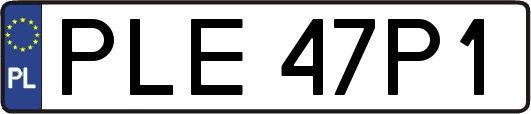 PL
PLE 47P1